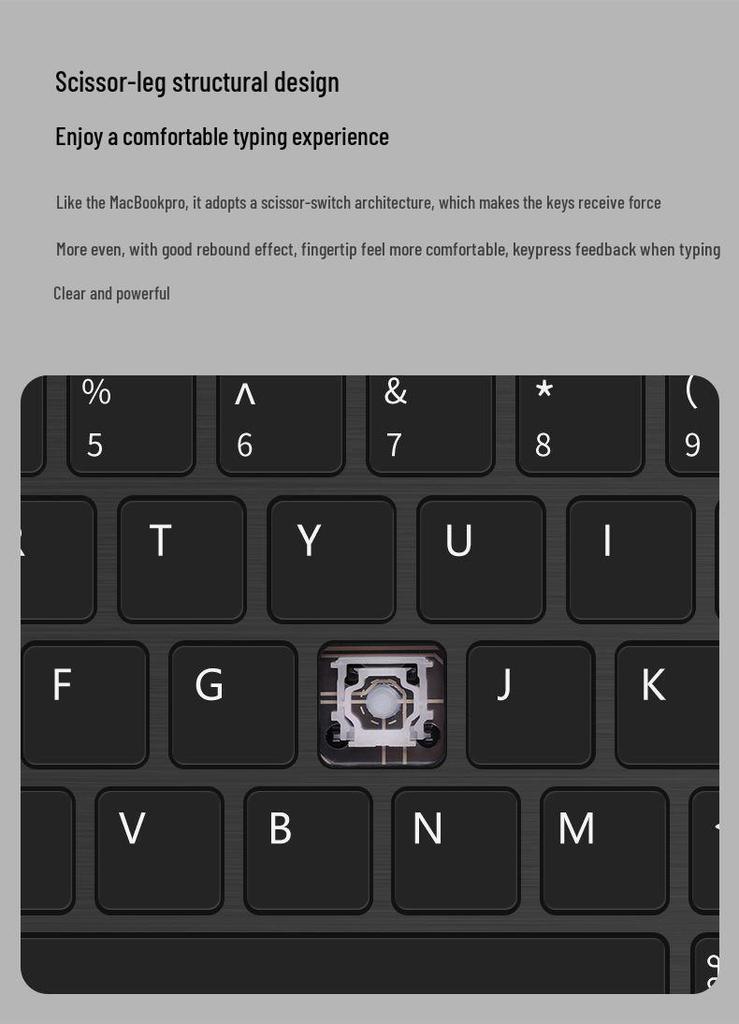 Scissor-leg structural design

Enjoy a comfortable typing experience

Like the MacBookpro, it adopts a scissor-switch architecture, which makes the keys receive force

More even, with good rebound effect, fingertip feel more comfortable, keypress feedback when typing

Clear and powerful

%
5
^
6
&
7
*
8
(
9
T
Y
U
I
F
G
J
K
V
B
N
M